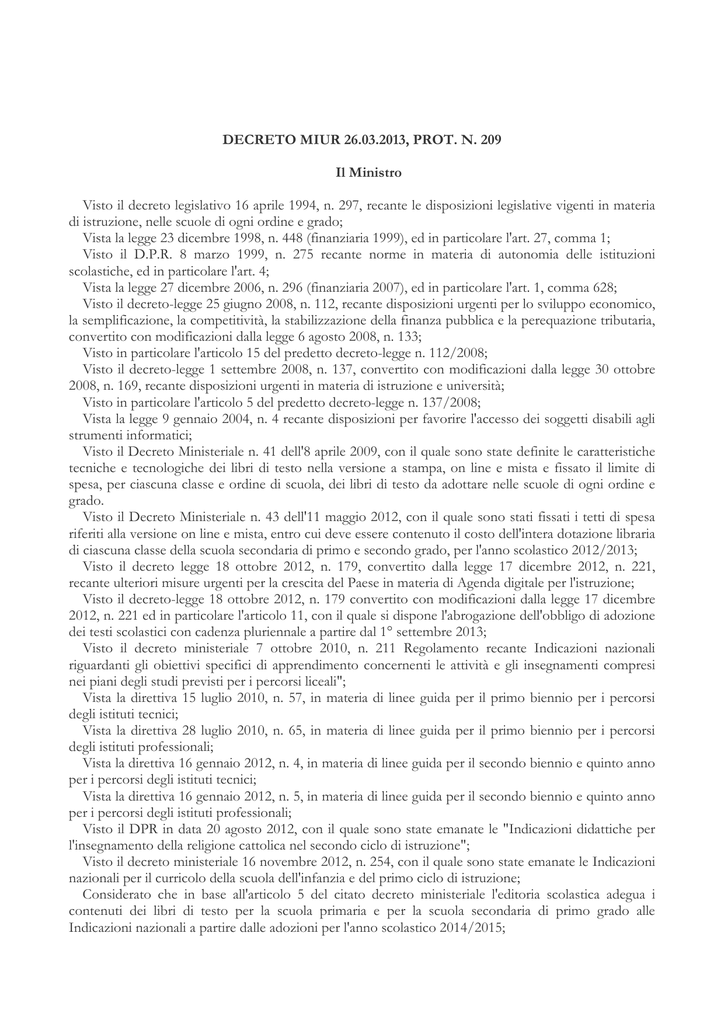 DECRETO MIUR 26.03.2013, PROT. N. 209

Il Ministro

Visto il decreto legislativo 16 aprile 1994, n. 297, recante le disposizioni legislative vigenti in materia di istruzione, nelle scuole di ogni ordine e grado;

Vista la legge 23 dicembre 1998, n. 448 (finanziaria 1999), ed in particolare l'art. 27, comma 1;

Visto il D.P.R. 8 marzo 1999, n. 275 recante norme in materia di autonomia delle istituzioni scolastiche, ed in particolare l'art. 4;

Vista la legge 27 dicembre 2006, n. 296 (finanziaria 2007), ed in particolare l'art. 1, comma 628;

Visto il decreto-legge 25 giugno 2008, n. 112, recante disposizioni urgenti per lo sviluppo economico, la semplificazione, la competitività, la stabilizzazione della finanza pubblica e la perequazione tributaria, convertito con modificazioni dalla legge 6 agosto 2008, n. 133;

Visto in particolare l'articolo 15 del predetto decreto-legge n. 112/2008;

Visto il decreto-legge 1 settembre 2008, n. 137, convertito con modificazioni dalla legge 30 ottobre 2008, n. 169, recante disposizioni urgenti in materia di istruzione e università;

Visto in particolare l'articolo 5 del predetto decreto-legge n. 137/2008;

Vista la legge 9 gennaio 2004, n. 4 recante disposizioni per favorire l'accesso dei soggetti disabili agli strumenti informatici;

Visto il Decreto Ministeriale n. 41 dell'8 aprile 2009, con il quale sono state definite le caratteristiche tecniche e tecnologiche dei libri di testo nella versione a stampa, on line e mista e fissato il limite di spesa, per ciascuna classe e ordine di scuola, dei libri di testo da adottare nelle scuole di ogni ordine e grado.

Visto il Decreto Ministeriale n. 43 dell'11 maggio 2012, con il quale sono stati fissati i tetti di spesa riferiti alla versione on line e mista, entro cui deve essere contenuto il costo dell'intera dotazione libraria di ciascuna classe della scuola secondaria di primo e secondo grado, per l'anno scolastico 2012/2013;

Visto il decreto legge 18 ottobre 2012, n. 179, convertito dalla legge 17 dicembre 2012, n. 221, recante ulteriori misure urgenti per la crescita del Paese in materia di Agenda digitale per l'istruzione;

Visto il decreto-legge 18 ottobre 2012, n. 179 convertito con modificazioni dalla legge 17 dicembre 2012, n. 221 ed in particolare l'articolo 11, con il quale si dispone l'abrogazione dell'obbligo di adozione dei testi scolastici con cadenza pluriennale a partire dal 1° settembre 2013;

Visto il decreto ministeriale 7 ottobre 2010, n. 211 Regolamento recante Indicazioni nazionali riguardanti gli obiettivi specifici di apprendimento concernenti le attività e gli insegnamenti compresi nei piani degli studi previsti per i percorsi liceali";

Vista la direttiva 15 luglio 2010, n. 57, in materia di linee guida per il primo biennio per i percorsi degli istituti tecnici;

Vista la direttiva 28 luglio 2010, n. 65, in materia di linee guida per il primo biennio per i percorsi degli istituti professionali;

Vista la direttiva 16 gennaio 2012, n. 4, in materia di linee guida per il secondo biennio e quinto anno per i percorsi degli istituti tecnici;

Vista la direttiva 16 gennaio 2012, n. 5, in materia di linee guida per il secondo biennio e quinto anno per i percorsi degli istituti professionali;

Visto il DPR in data 20 agosto 2012, con il quale sono state emanate le "Indicazioni didattiche per l'insegnamento della religione cattolica nel secondo ciclo di istruzione";

Visto il decreto ministeriale 16 novembre 2012, n. 254, con il quale sono state emanate le Indicazioni nazionali per il curricolo della scuola dell'infanzia e del primo ciclo di istruzione;

Considerato che in base all'articolo 5 del citato decreto ministeriale l'editoria scolastica adegua i contenuti dei libri di testo per la scuola primaria e per la scuola secondaria di primo grado alle Indicazioni nazionali a partire dalle adozioni per l'anno scolastico 2014/2015;